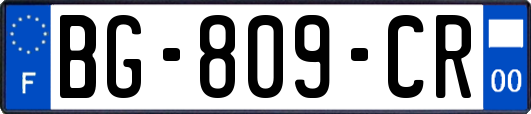 F

BG-809-CR

00